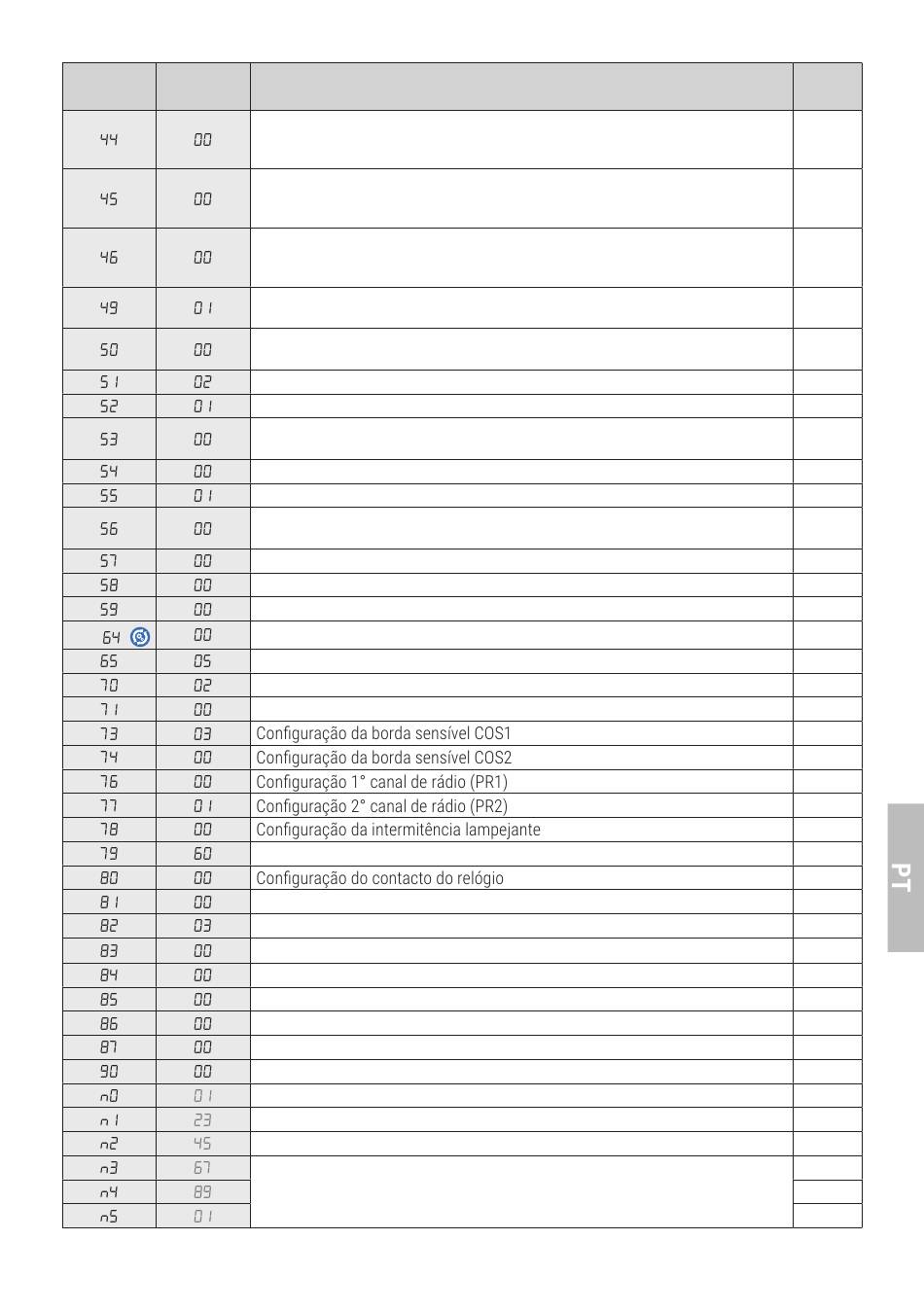 | | | | |
|---|---|---|---|
| 44 | 00 | | |
| 45 | 00 | | |
| 46 | 00 | | |
| 49 | 01 | | |
| 50 | 00 | | |
| 51 | 02 | | |
| 52 | 01 | | |
| 53 | 00 | | |
| 54 | 00 | | |
| 55 | 01 | | |
| 56 | 00 | | |
| 57 | 00 | | |
| 58 | 00 | | |
| 59 | 00 | | |
| 64 | 00 | | |
| 65 | 05 | | |
| 70 | 02 | | |
| 71 | 00 | | |
| 73 | 03 | Configuração da borda sensível COS1 | |
| 74 | 00 | Configuração da borda sensível COS2 | |
| 76 | 00 | Configuração 1° canal de rádio (PR1) | |
| 77 | 01 | Configuração 2° canal de rádio (PR2) | |
| 78 | 00 | Configuração da intermitência lampejante | |
| 79 | 60 | | |
| 80 | 00 | Configuração do contacto do relógio | |
| 81 | 00 | | |
| 82 | 03 | | |
| 83 | 00 | | |
| 84 | 00 | | |
| 85 | 00 | | |
| 86 | 00 | | |
| 87 | 00 | | |
| 90 | 00 | | |
| n0 | 01 | | |
| n1 | 23 | | |
| n2 | 45 | | |
| n3 | 67 | | |
| n4 | 89 | | |
| n5 | 01 | | |

PT